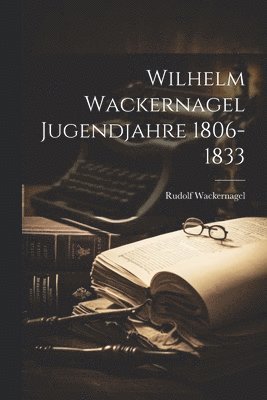 Wilhelm Wackernagel Jugendjahre 1806-1833

Rudolf Wackernagel